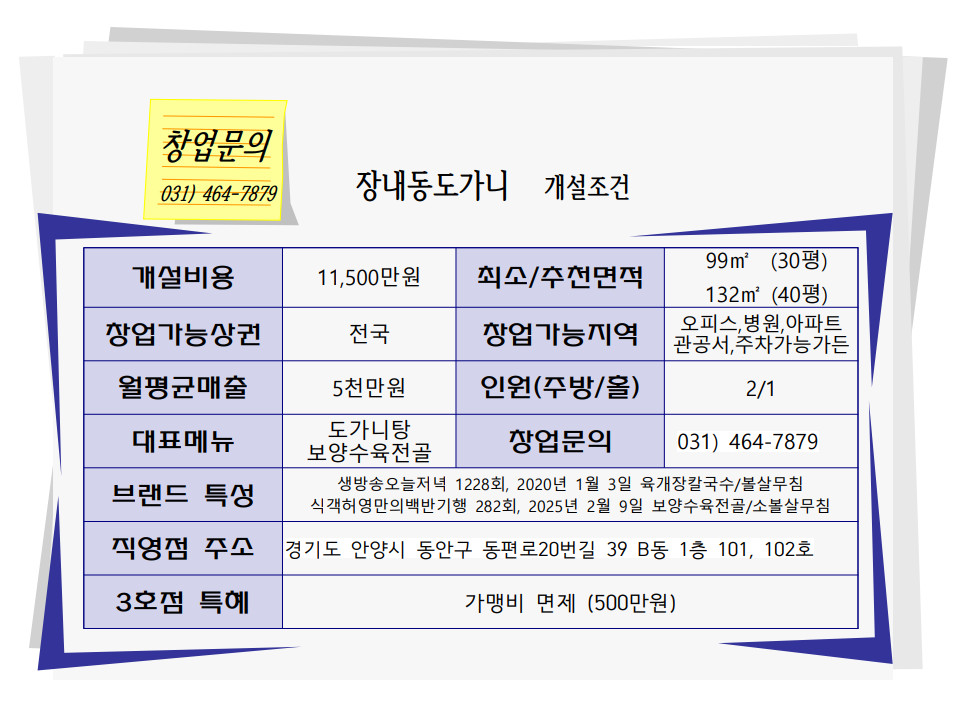 창업문의
031) 464-7879

장내동도가니 개설조건

| 개설비용 | 11,500만원 | 최소/추천면적 | 99㎡ (30평) 132㎡ (40평) |
|---|---|---|---|
| 창업가능상권 | 전국 | 창업가능지역 | 오피스,병원,아파트 관공서,주차가능가든 |
| 월평균매출 | 5천만원 | 인원(주방/홀) | 2/1 |
| 대표메뉴 | 도가니탕 보양수육전골 | 창업문의 | 031) 464-7879 |
| 브랜드 특성 | 생방송오늘저녁 1228회, 2020년 1월 3일 육개장칼국수/볼살무침 식객허영만의백반기행 282회, 2025년 2월 9일 보양수육전골/소볼살무침 | | |
| 직영점 주소 | 경기도 안양시 동안구 동편로20번길 39 B동 1층 101, 102호 | | |
| 3호점 특혜 | 가맹비 면제 (500만원) | | |